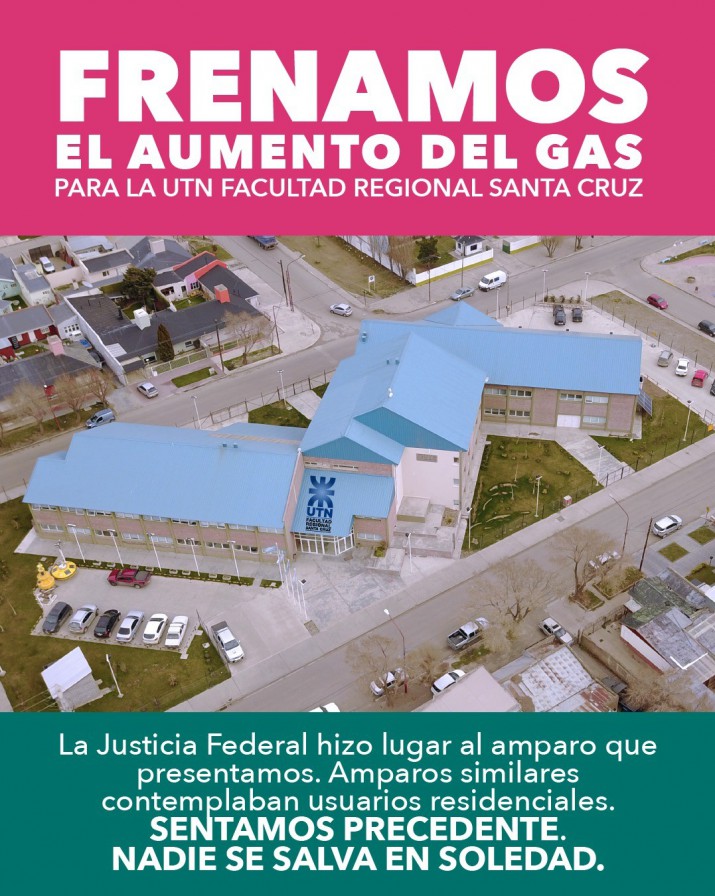 FRENAMOS
EL AUMENTO DEL GAS
PARA LA UTN FACULTAD REGIONAL SANTA CRUZ

UTN
FACULTAD REGIONAL SANTA CRUZ

La Justicia Federal hizo lugar al amparo que presentamos. Amparos similares contemplaban usuarios residenciales.
SENTAMOS PRECEDENTE.
NADIE SE SALVA EN SOLEDAD.